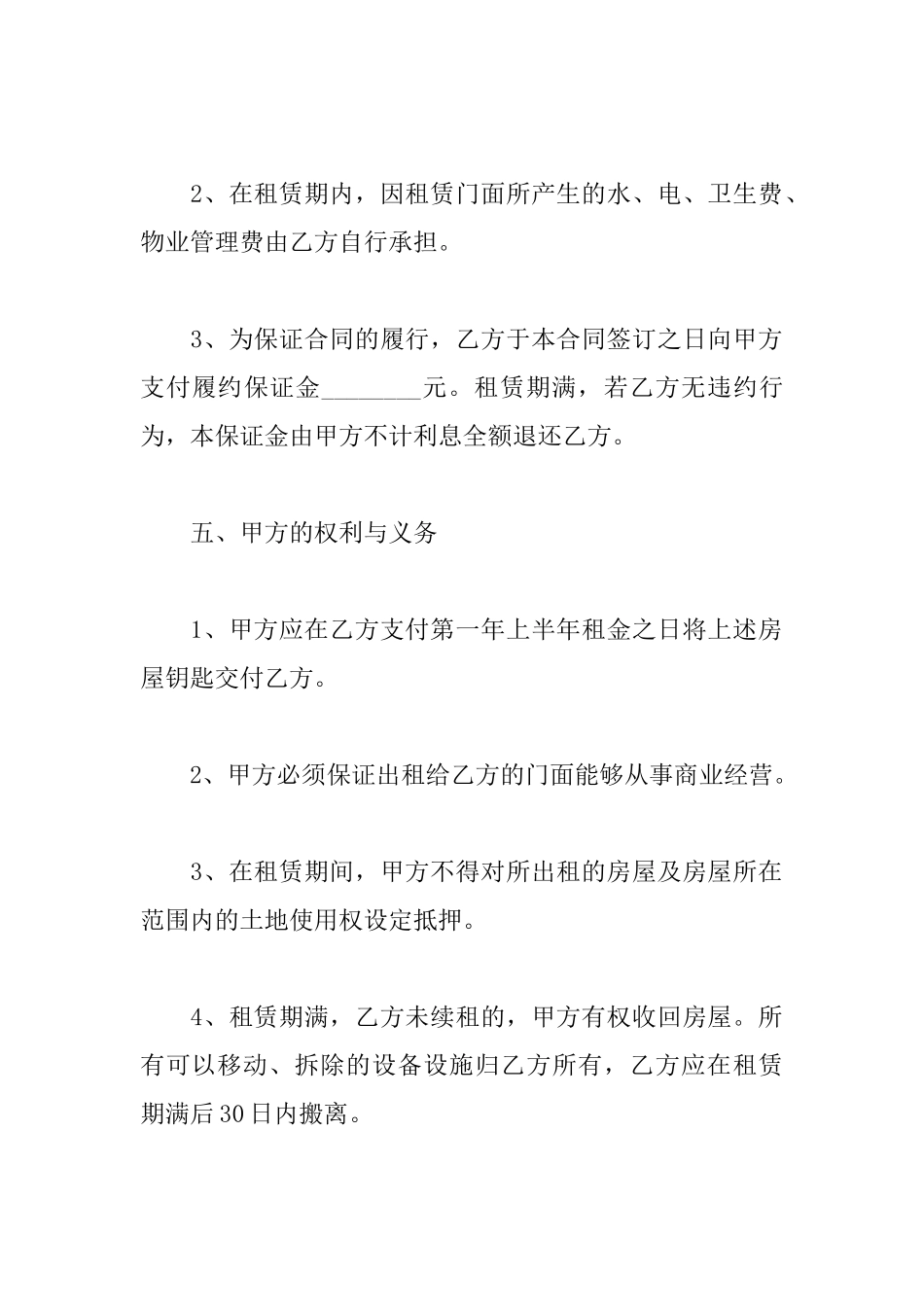 2、在租赁期内，因租赁门面所产生的水、电、卫生费、物业管理费由乙方自行承担。

3、为保证合同的履行，乙方于本合同签订之日向甲方支付履约保证金________元。租赁期满，若乙方无违约行为，本保证金由甲方不计利息全额退还乙方。

五、甲方的权利与义务

1、甲方应在乙方支付第一年上半年租金之日将上述房屋钥匙交付乙方。

2、甲方必须保证出租给乙方的门面能够从事商业经营。

3、在租赁期间，甲方不得对所出租的房屋及房屋所在范围内的土地使用权设定抵押。

4、租赁期满，乙方未续租的，甲方有权收回房屋。所有可以移动、拆除的设备设施归乙方所有，乙方应在租赁期满后30日内搬离。